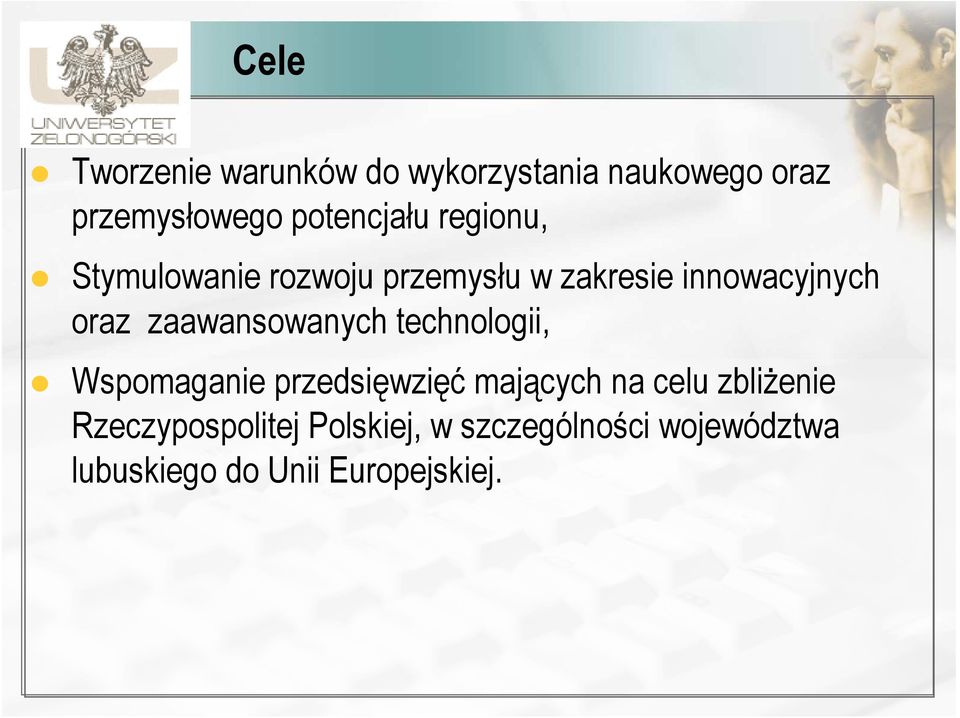 UNIWERSYTET ZIELONOGÓRSKI

Cele

Tworzenie warunków do wykorzystania naukowego oraz przemysłowego potencjału regionu,

Stymulowanie rozwoju przemysłu w zakresie innowacyjnych oraz zaawansowanych technologii,

Wspomaganie przedsięwzięć mających na celu zbliżenie Rzeczypospolitej Polskiej, w szczególności województwa lubuskiego do Unii Europejskiej.